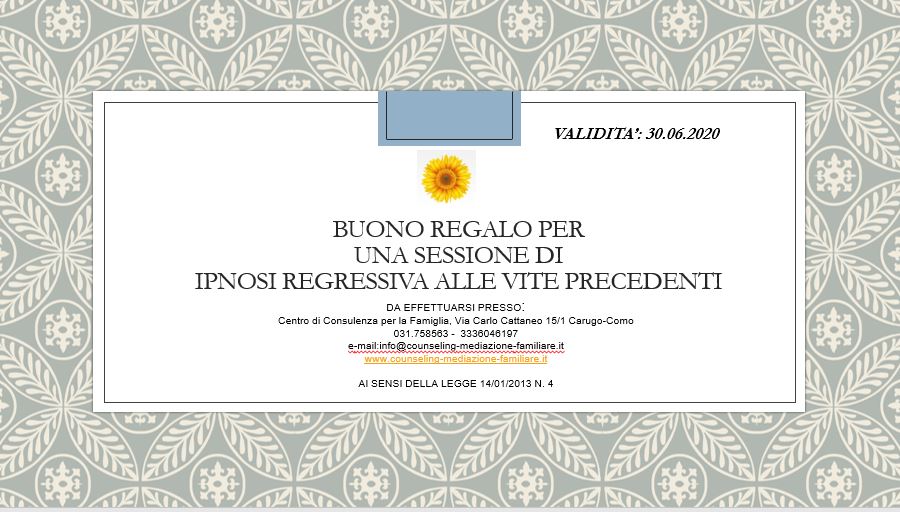 VALIDITA': 30.06.2020

BUONO REGALO PER
UNA SESSIONE DI
IPNOSI REGRESSIVA ALLE VITE PRECEDENTI

DA EFFETTUARSI PRESSO:
Centro di Consulenza per la Famiglia, Via Carlo Cattaneo 15/1 Carugo-Como
031.758563 - 3336046197
e-mail:info@counseling-mediazione-familiare.it
www.counseling-mediazione-familiare.it

AI SENSI DELLA LEGGE 14/01/2013 N. 4